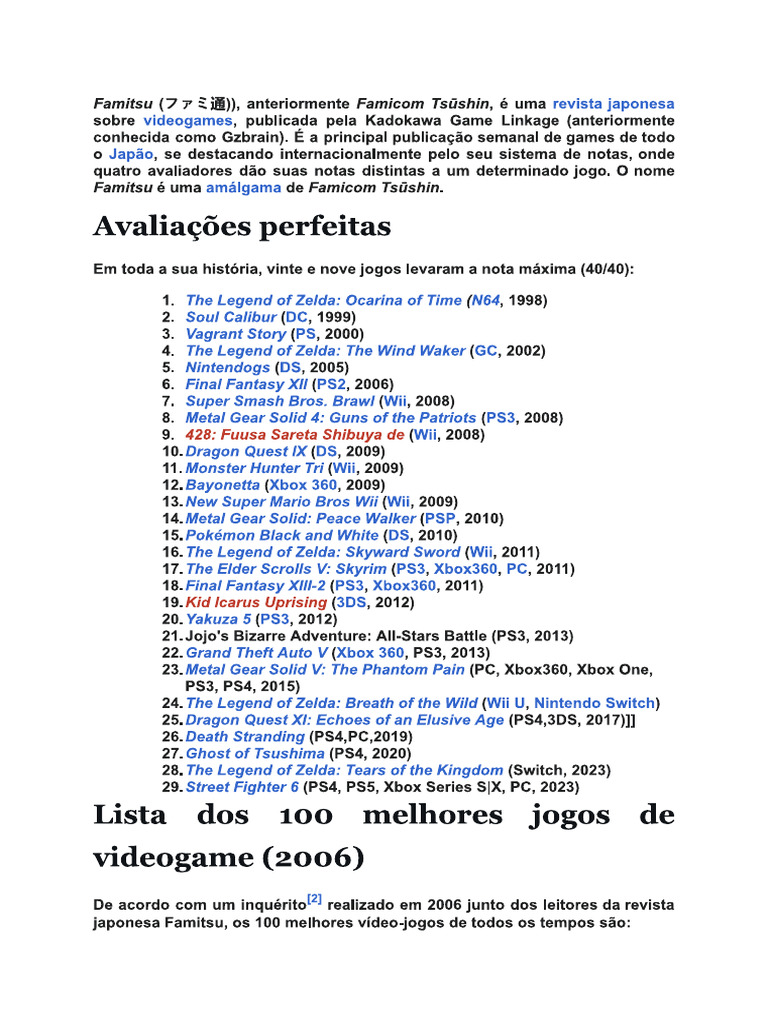 Famitsu (ファミ通)), anteriormente Famicom Tsūshin, é uma revista japonesa sobre videogames, publicada pela Kadokawa Game Linkage (anteriormente conhecida como Gzbrain). É a principal publicação semanal de games de todo o Japão, se destacando internacionalmente pelo seu sistema de notas, onde quatro avaliadores dão suas notas distintas a um determinado jogo. O nome Famitsu é uma amálgama de Famicom Tsūshin.

Avaliações perfeitas

Em toda a sua história, vinte e nove jogos levaram a nota máxima (40/40):

1. The Legend of Zelda: Ocarina of Time (N64, 1998)
2. Soul Calibur (DC, 1999)
3. Vagrant Story (PS, 2000)
4. The Legend of Zelda: The Wind Waker (GC, 2002)
5. Nintendogs (DS, 2005)
6. Final Fantasy XII (PS2, 2006)
7. Super Smash Bros. Brawl (Wii, 2008)
8. Metal Gear Solid 4: Guns of the Patriots (PS3, 2008)
9. 428: Fuusa Sareta Shibuya de (Wii, 2008)
10. Dragon Quest IX (DS, 2009)
11. Monster Hunter Tri (Wii, 2009)
12. Bayonetta (Xbox 360, 2009)
13. New Super Mario Bros Wii (Wii, 2009)
14. Metal Gear Solid: Peace Walker (PSP, 2010)
15. Pokémon Black and White (DS, 2010)
16. The Legend of Zelda: Skyward Sword (Wii, 2011)
17. The Elder Scrolls V: Skyrim (PS3, Xbox360, PC, 2011)
18. Final Fantasy XIII-2 (PS3, Xbox360, 2011)
19. Kid Icarus Uprising (3DS, 2012)
20. Yakuza 5 (PS3, 2012)
21. Jojo's Bizarre Adventure: All-Stars Battle (PS3, 2013)
22. Grand Theft Auto V (Xbox 360, PS3, 2013)
23. Metal Gear Solid V: The Phantom Pain (PC, Xbox360, Xbox One, PS3, PS4, 2015)
24. The Legend of Zelda: Breath of the Wild (Wii U, Nintendo Switch)
25. Dragon Quest XI: Echoes of an Elusive Age (PS4,3DS, 2017)]]
26. Death Stranding (PS4,PC,2019)
27. Ghost of Tsushima (PS4, 2020)
28. The Legend of Zelda: Tears of the Kingdom (Switch, 2023)
29. Street Fighter 6 (PS4, PS5, Xbox Series S|X, PC, 2023)

Lista dos 100 melhores jogos de videogame (2006)

De acordo com um inquérito$^{[2]}$ realizado em 2006 junto dos leitores da revista japonesa Famitsu, os 100 melhores vídeo-jogos de todos os tempos são: